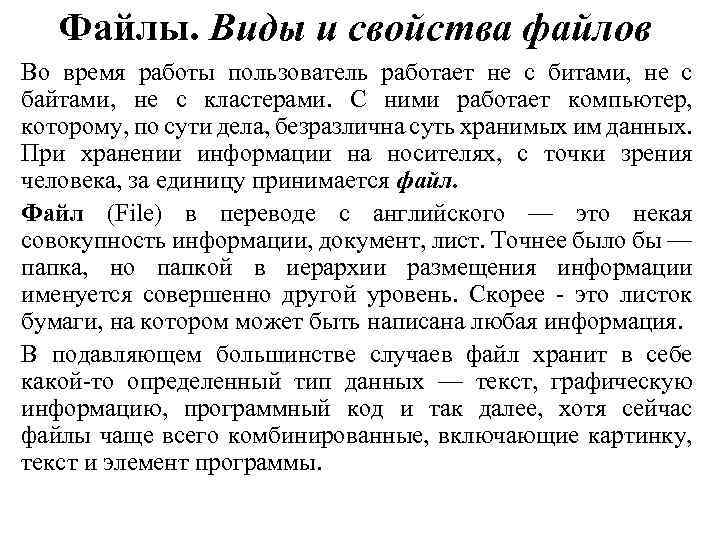 Файлы. Виды и свойства файлов

Во время работы пользователь работает не с битами, не с байтами, не с кластерами. С ними работает компьютер, которому, по сути дела, безразлична суть хранимых им данных. При хранении информации на носителях, с точки зрения человека, за единицу принимается файл.

Файл (File) в переводе с английского — это некая совокупность информации, документ, лист. Точнее было бы — папка, но папкой в иерархии размещения информации именуется совершенно другой уровень. Скорее - это листок бумаги, на котором может быть написана любая информация.

В подавляющем большинстве случаев файл хранит в себе какой-то определенный тип данных — текст, графическую информацию, программный код и так далее, хотя сейчас файлы чаще всего комбинированные, включающие картинку, текст и элемент программы.